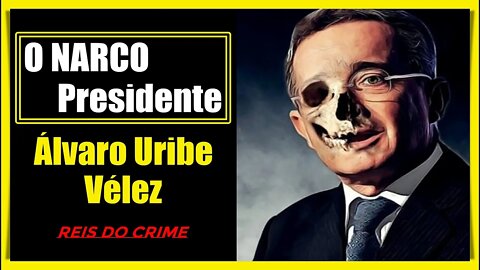 O NARCO
Presidente

Álvaro Uribe Vélez

REIS DO CRIME